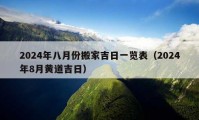 2024年八月份搬家吉日一览表（2024年8月黄道吉日）